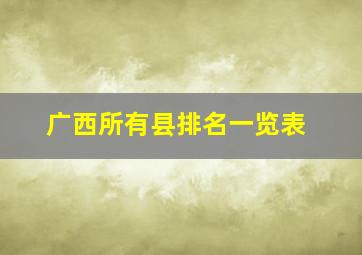 广西所有县排名一览表